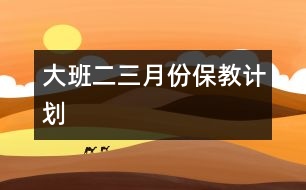 大班二三月份保教计划